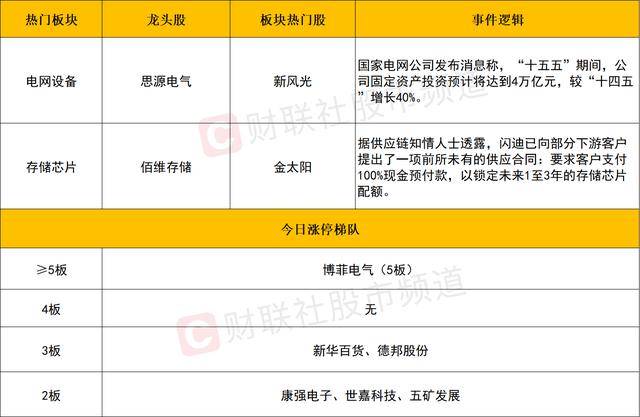 | 热门板块 | 龙头股 | 板块热门股 | 事件逻辑 |
|---|---|---|---|
| 电网设备 | 思源电气 | 新风光 | 国家电网公司发布消息称，“十五五”期间，公司固定资产投资预计将达到4万亿元，较“十四五”增长40%。 |
| 存储芯片 | 佰维存储 | 金太阳 | 据供应链知情人士透露，闪迪已向部分下游客户提出了一项前所未有的供应合同：要求客户支付100%现金预付款，以锁定未来1至3年的存储芯片配额。 |
| 今日涨停梯队 | | | |
| ≥5板 | 博菲电气（5板） | | |
| 4板 | 无 | | |
| 3板 | 新华百货、德邦股份 | | |
| 2板 | 康强电子、世嘉科技、五矿发展 | | |

财联社股市频道